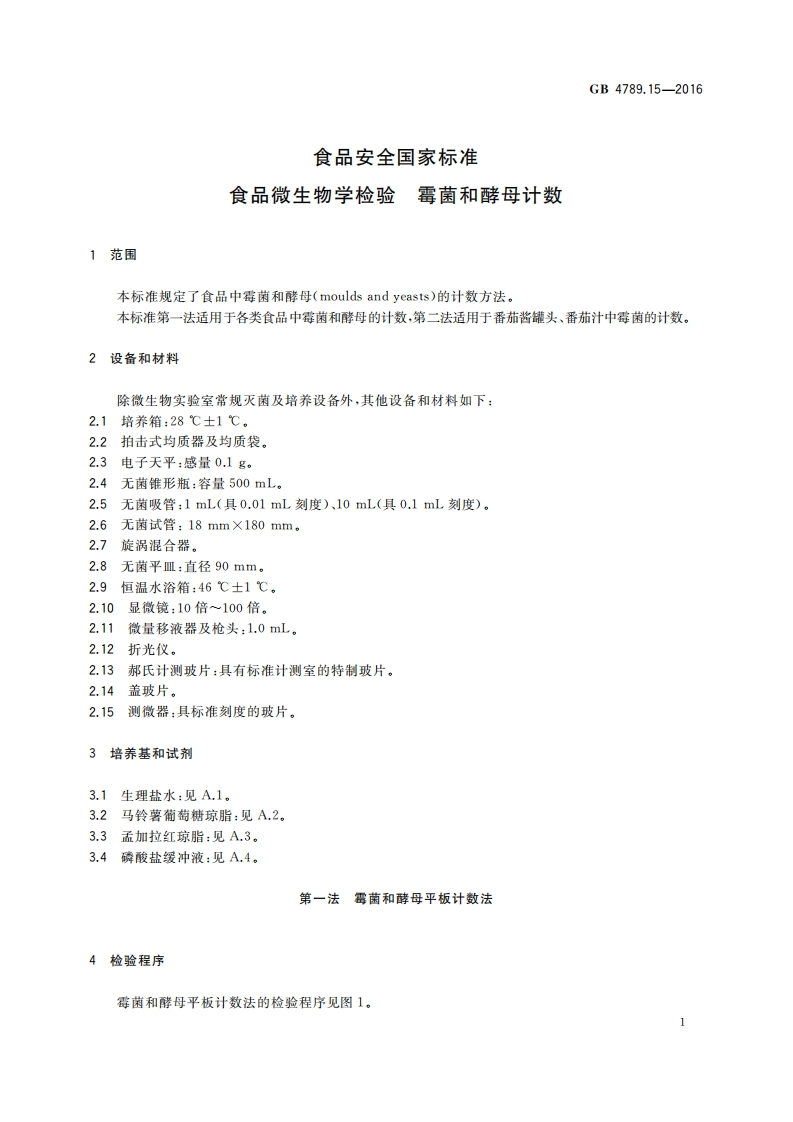 GB 4789.15—2016

食品安全国家标准
食品微生物学检验　霉菌和酵母计数

1　范围

本标准规定了食品中霉菌和酵母(moulds and yeasts)的计数方法。
本标准第一法适用于各类食品中霉菌和酵母的计数,第二法适用于番茄酱罐头、番茄汁中霉菌的计数。

2　设备和材料

除微生物实验室常规灭菌及培养设备外,其他设备和材料如下:
2.1　培养箱:28 ℃±1 ℃。
2.2　拍击式均质器及均质袋。
2.3　电子天平:感量 0.1 g。
2.4　无菌锥形瓶:容量 500 mL。
2.5　无菌吸管:1 mL(具 0.01 mL 刻度)、10 mL(具 0.1 mL 刻度)。
2.6　无菌试管:18 mm×180 mm。
2.7　旋涡混合器。
2.8　无菌平皿:直径 90 mm。
2.9　恒温水浴箱:46 ℃±1 ℃。
2.10　显微镜:10 倍~100 倍。
2.11　微量移液器及枪头:1.0 mL。
2.12　折光仪。
2.13　郝氏计测玻片:具有标准计测室的特制玻片。
2.14　盖玻片。
2.15　测微器:具标准刻度的玻片。

3　培养基和试剂

3.1　生理盐水:见 A.1。
3.2　马铃薯葡萄糖琼脂:见 A.2。
3.3　孟加拉红琼脂:见 A.3。
3.4　磷酸盐缓冲液:见 A.4。

第一法　霉菌和酵母平板计数法

4　检验程序

霉菌和酵母平板计数法的检验程序见图 1。

1